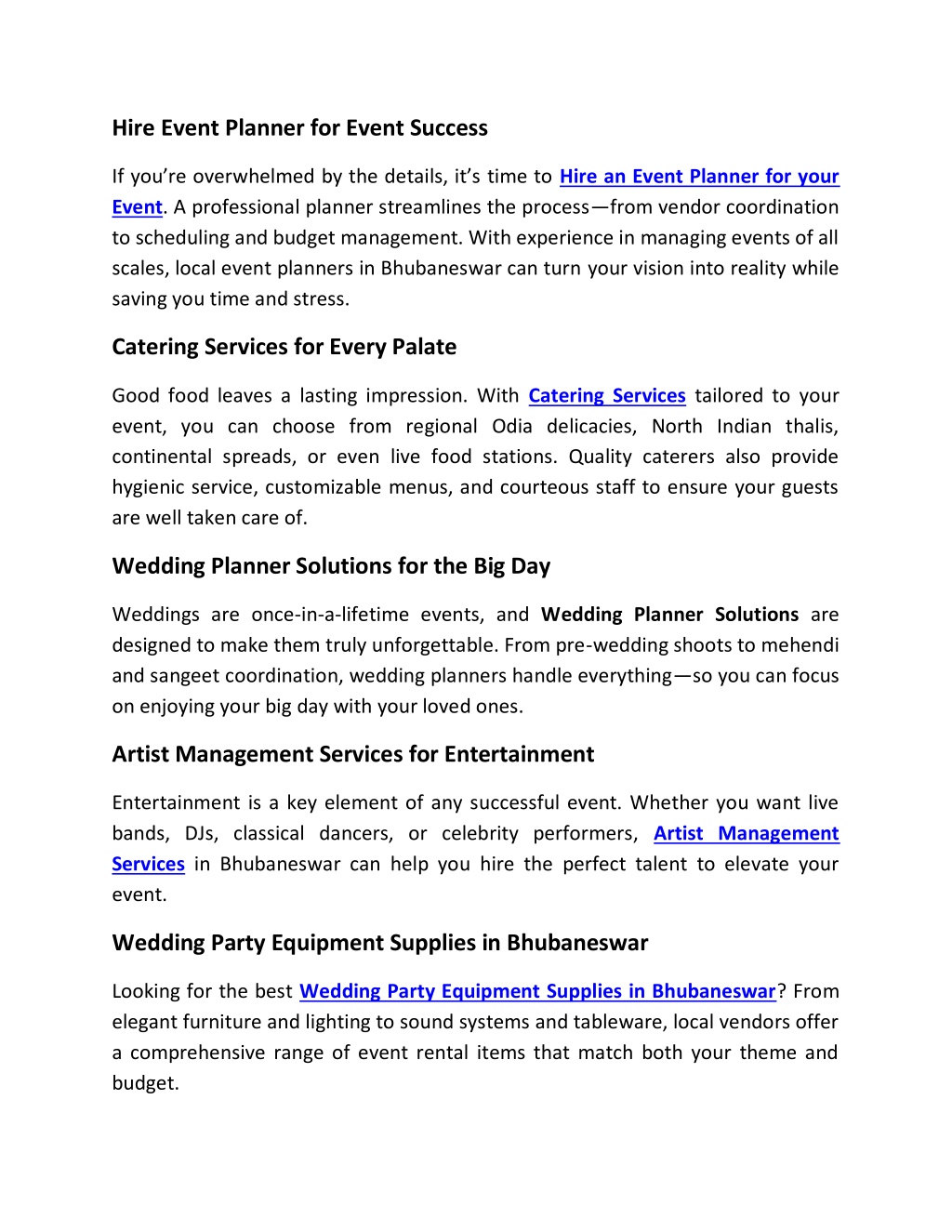 Hire Event Planner for Event Success

If you're overwhelmed by the details, it's time to Hire an Event Planner for your Event. A professional planner streamlines the process—from vendor coordination to scheduling and budget management. With experience in managing events of all scales, local event planners in Bhubaneswar can turn your vision into reality while saving you time and stress.

Catering Services for Every Palate

Good food leaves a lasting impression. With Catering Services tailored to your event, you can choose from regional Odia delicacies, North Indian thalis, continental spreads, or even live food stations. Quality caterers also provide hygienic service, customizable menus, and courteous staff to ensure your guests are well taken care of.

Wedding Planner Solutions for the Big Day

Weddings are once-in-a-lifetime events, and Wedding Planner Solutions are designed to make them truly unforgettable. From pre-wedding shoots to mehendi and sangeet coordination, wedding planners handle everything—so you can focus on enjoying your big day with your loved ones.

Artist Management Services for Entertainment

Entertainment is a key element of any successful event. Whether you want live bands, DJs, classical dancers, or celebrity performers, Artist Management Services in Bhubaneswar can help you hire the perfect talent to elevate your event.

Wedding Party Equipment Supplies in Bhubaneswar

Looking for the best Wedding Party Equipment Supplies in Bhubaneswar? From elegant furniture and lighting to sound systems and tableware, local vendors offer a comprehensive range of event rental items that match both your theme and budget.